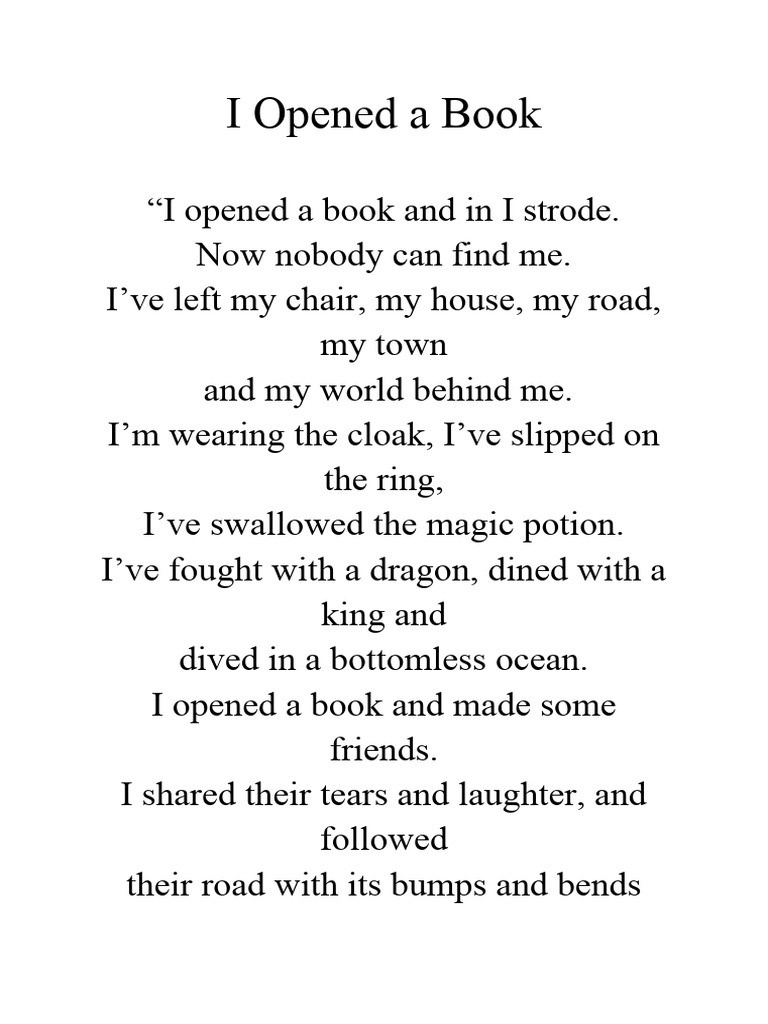 I Opened a Book

“I opened a book and in I strode.
Now nobody can find me.
I’ve left my chair, my house, my road, my town
and my world behind me.
I’m wearing the cloak, I’ve slipped on the ring,
I’ve swallowed the magic potion.
I’ve fought with a dragon, dined with a king and
dived in a bottomless ocean.
I opened a book and made some friends.
I shared their tears and laughter, and followed
their road with its bumps and bends